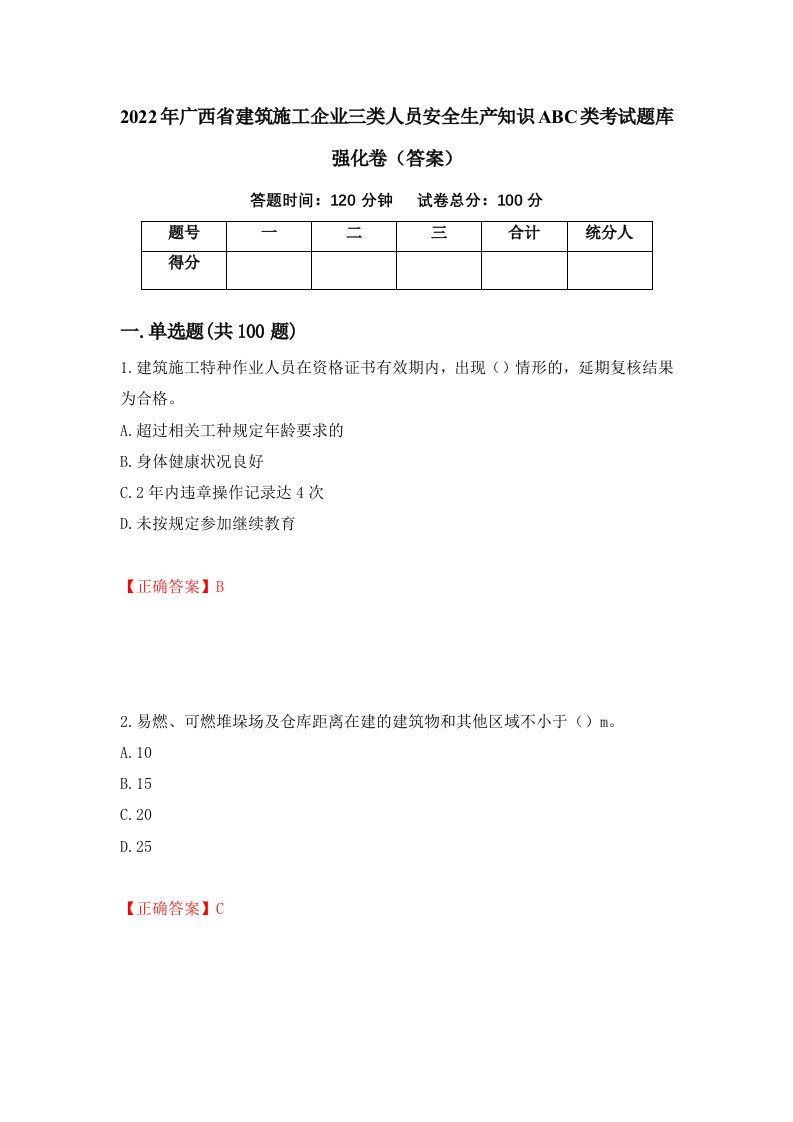 2022年广西省建筑施工企业三类人员安全生产知识ABC类考试题库强化卷（答案）

答题时间：120 分钟　　试卷总分：100 分

| 题号 | 一 | 二 | 三 | 合计 | 统分人 |
|---|---|---|---|---|---|
| 得分 | | | | | |

一.单选题(共100题)

1.建筑施工特种作业人员在资格证书有效期内，出现（）情形的，延期复核结果为合格。

A.超过相关工种规定年龄要求的

B.身体健康状况良好

C.2年内违章操作记录达4次

D.未按规定参加继续教育

【正确答案】B

2.易燃、可燃堆垛场及仓库距离在建的建筑物和其他区域不小于（）m。

A.10

B.15

C.20

D.25

【正确答案】C